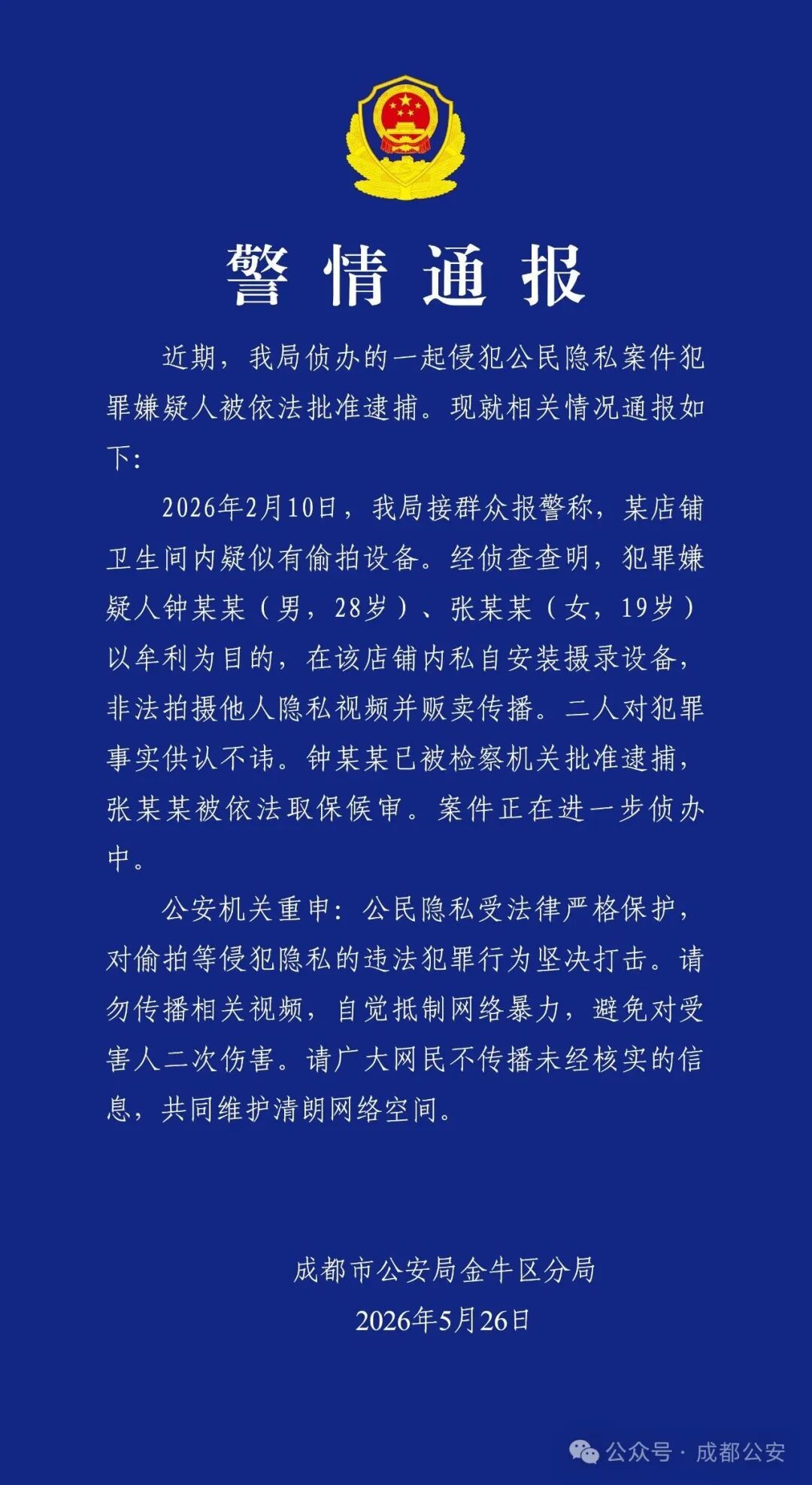 警情通报

近期，我局侦办的一起侵犯公民隐私案件犯罪嫌疑人被依法批准逮捕。现就相关情况通报如下：

2026年2月10日，我局接群众报警称，某店铺卫生间内疑似有偷拍设备。经侦查查明，犯罪嫌疑人钟某某（男，28岁）、张某某（女，19岁）以牟利为目的，在该店铺内私自安装摄录设备，非法拍摄他人隐私视频并贩卖传播。二人对犯罪事实供认不讳。钟某某已被检察机关批准逮捕，张某某被依法取保候审。案件正在进一步侦办中。

公安机关重申：公民隐私受法律严格保护，对偷拍等侵犯隐私的违法犯罪行为坚决打击。请勿传播相关视频，自觉抵制网络暴力，避免对受害人二次伤害。请广大网民不传播未经核实的信息，共同维护清朗网络空间。

成都市公安局金牛区分局
2026年5月26日

公众号 · 成都公安